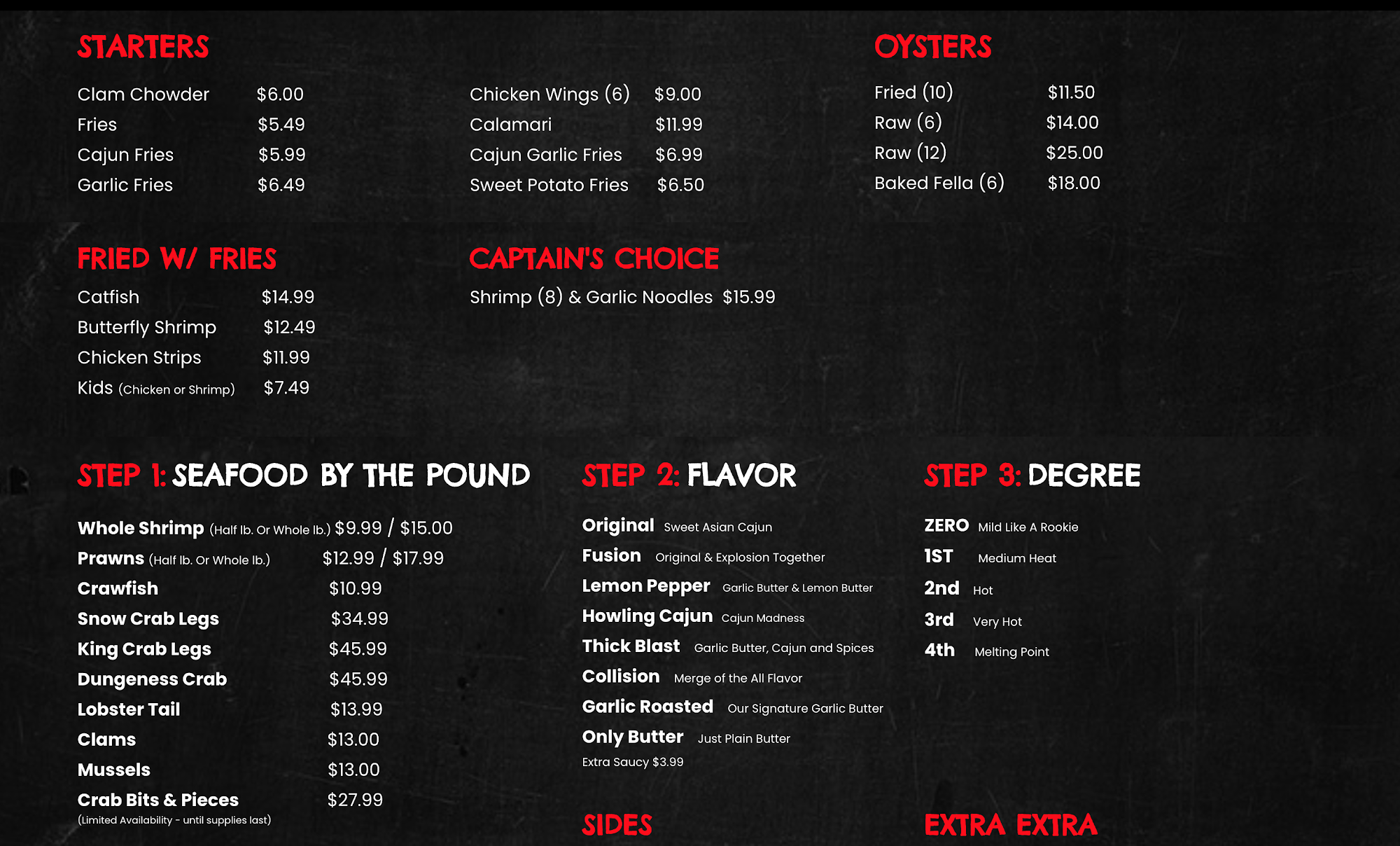 STARTERS

Clam Chowder $6.00
Fries $5.49
Cajun Fries $5.99
Garlic Fries $6.49

Chicken Wings (6) $9.00
Calamari $11.99
Cajun Garlic Fries $6.99
Sweet Potato Fries $6.50

OYSTERS

Fried (10) $11.50
Raw (6) $14.00
Raw (12) $25.00
Baked Fella (6) $18.00

FRIED W/ FRIES

Catfish $14.99
Butterfly Shrimp $12.49
Chicken Strips $11.99
Kids (Chicken or Shrimp) $7.49

CAPTAIN'S CHOICE

Shrimp (8) & Garlic Noodles $15.99

STEP 1: SEAFOOD BY THE POUND

Whole Shrimp (Half lb. Or Whole lb.) $9.99 / $15.00
Prawns (Half lb. Or Whole lb.) $12.99 / $17.99
Crawfish $10.99
Snow Crab Legs $34.99
King Crab Legs $45.99
Dungeness Crab $45.99
Lobster Tail $13.99
Clams $13.00
Mussels $13.00
Crab Bits & Pieces $27.99
(Limited Availability - until supplies last)

STEP 2: FLAVOR

Original Sweet Asian Cajun
Fusion Original & Explosion Together
Lemon Pepper Garlic Butter & Lemon Butter
Howling Cajun Cajun Madness
Thick Blast Garlic Butter, Cajun and Spices
Collision Merge of the All Flavor
Garlic Roasted Our Signature Garlic Butter
Only Butter Just Plain Butter
Extra Saucy $3.99

SIDES

STEP 3: DEGREE

ZERO Mild Like A Rookie
1ST Medium Heat
2nd Hot
3rd Very Hot
4th Melting Point

EXTRA EXTRA